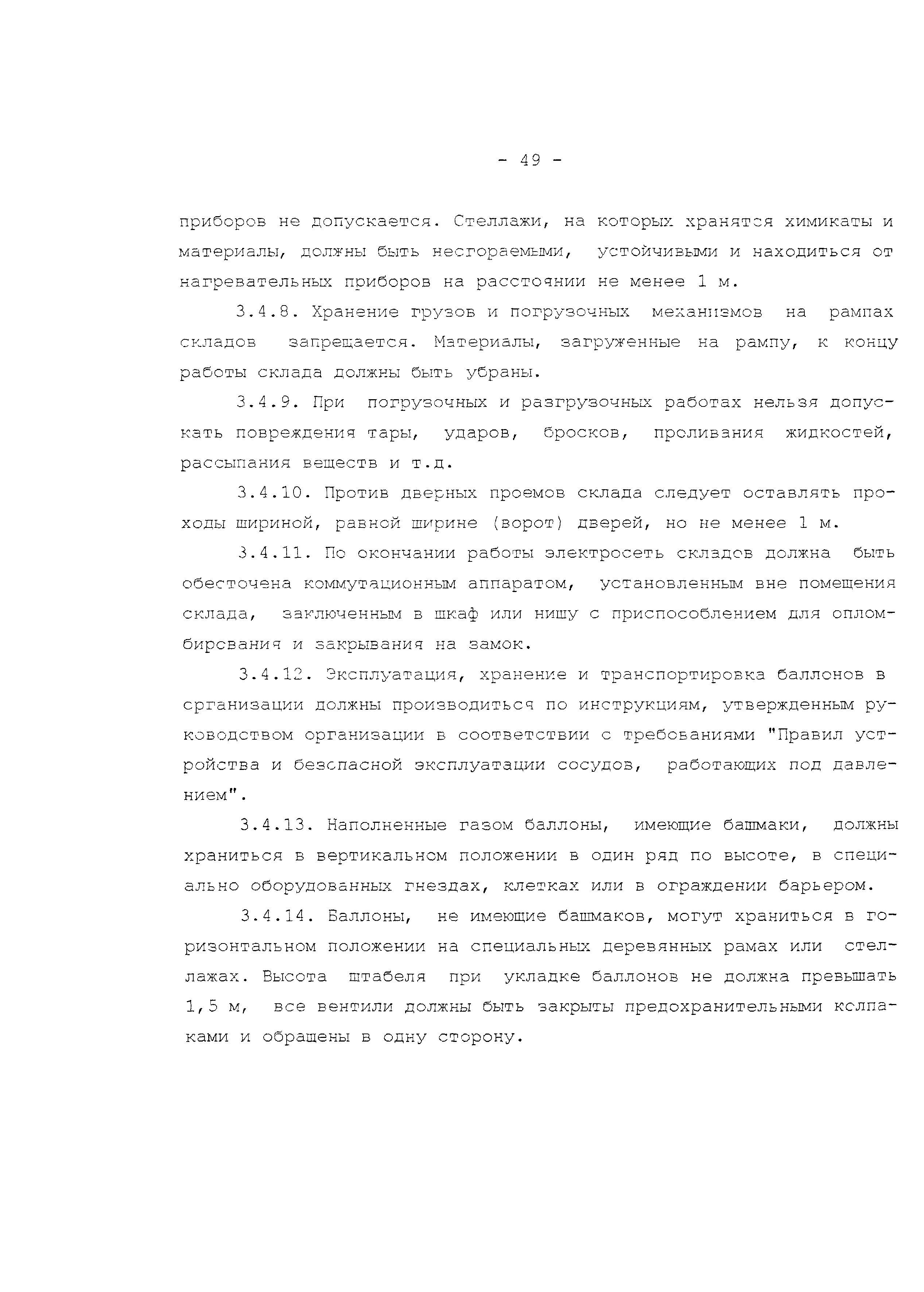 - 49 -

приборов не допускается. Стеллажи, на которых хранятся химикаты и материалы, должны быть несгораемыми, устойчивыми и находиться от нагревательных приборов на расстоянии не менее 1 м.

3.4.8. Хранение грузов и погрузочных механизмов на рампах складов запрещается. Материалы, загруженные на рампу, к концу работы склада должны быть убраны.

3.4.9. При погрузочных и разгрузочных работах нельзя допускать повреждения тары, ударов, бросков, проливания жидкостей, рассыпания веществ и т.д.

3.4.10. Против дверных проемов склада следует оставлять проходы шириной, равной ширине (ворот) дверей, но не менее 1 м.

3.4.11. По окончании работы электросеть складов должна быть обесточена коммутационным аппаратом, установленным вне помещения склада, заключенным в шкаф или нишу с приспособлением для опломбирования и закрывания на замок.

3.4.12. Эксплуатация, хранение и транспортировка баллонов в организации должны производиться по инструкциям, утвержденным руководством организации в соответствии с требованиями "Правил устройства и безопасной эксплуатации сосудов, работающих под давлением".

3.4.13. Наполненные газом баллоны, имеющие башмаки, должны храниться в вертикальном положении в один ряд по высоте, в специально оборудованных гнездах, клетках или в ограждении барьером.

3.4.14. Баллоны, не имеющие башмаков, могут храниться в горизонтальном положении на специальных деревянных рамах или стеллажах. Высота штабеля при укладке баллонов не должна превышать 1,5 м, все вентили должны быть закрыты предохранительными колпаками и обращены в одну сторону.